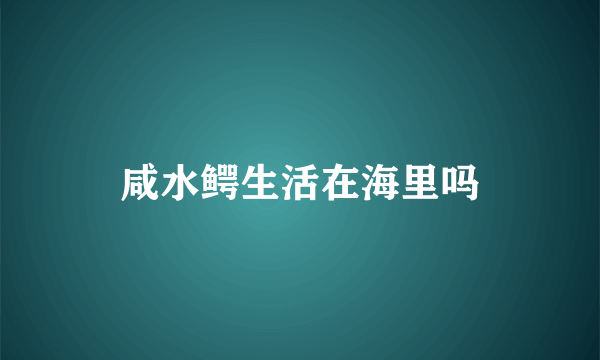 咸水鳄生活在海里吗